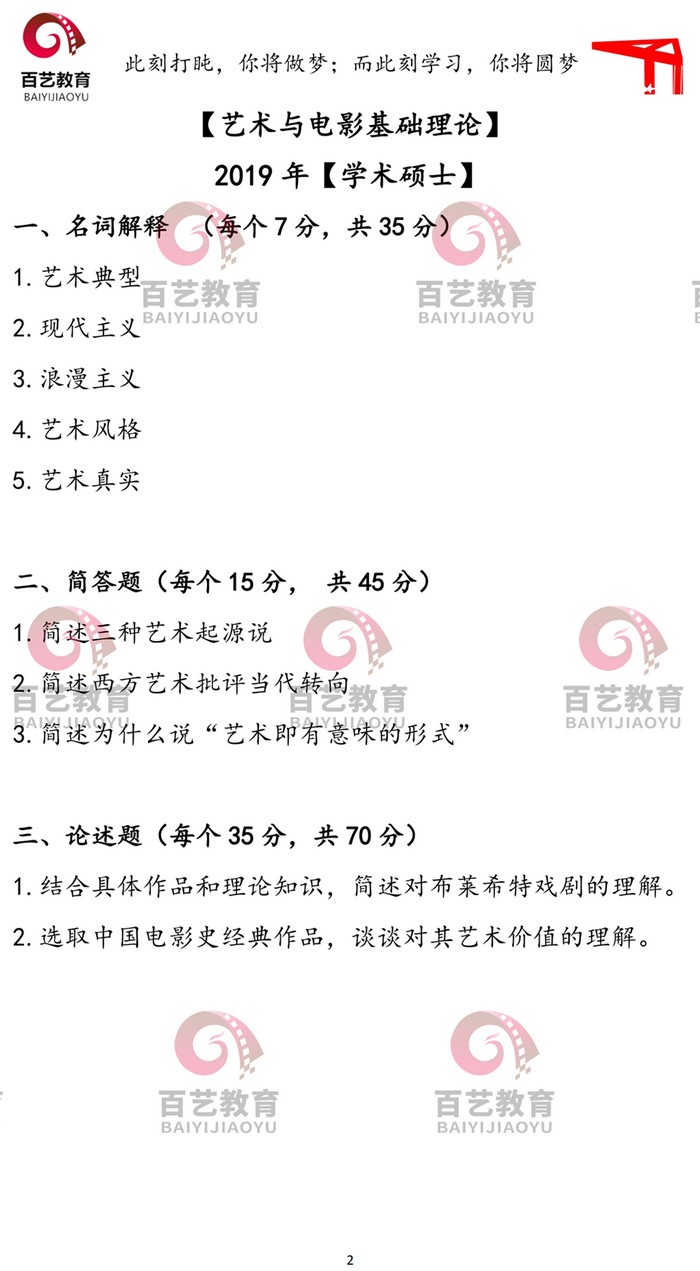 百艺教育
BAIYIJIAOYU

此刻打盹，你将做梦；而此刻学习，你将圆梦

【艺术与电影基础理论】

2019年【学术硕士】

一、名词解释 （每个7分，共35分）

1.艺术典型

2.现代主义

3.浪漫主义

4.艺术风格

5.艺术真实

二、简答题（每个15分， 共45分）

1.简述三种艺术起源说

2.简述西方艺术批评当代转向

3.简述为什么说“艺术即有意味的形式”

三、论述题（每个35分，共70分）

1.结合具体作品和理论知识，简述对布莱希特戏剧的理解。

2.选取中国电影史经典作品，谈谈对其艺术价值的理解。

2

百艺教育
BAIYIJIAOYU